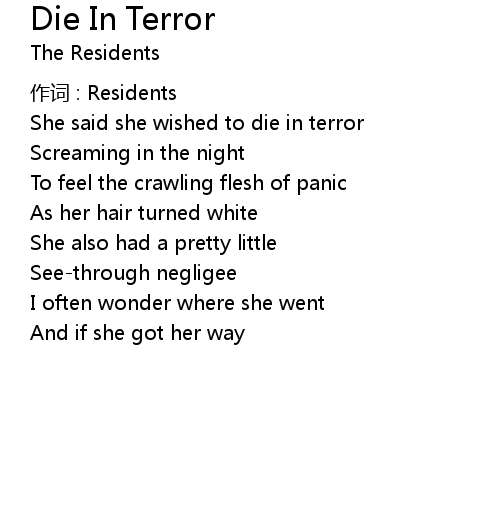 Die In Terror
The Residents

作词：Residents
She said she wished to die in terror
Screaming in the night
To feel the crawling flesh of panic
As her hair turned white
She also had a pretty little
See-through negligee
I often wonder where she went
And if she got her way